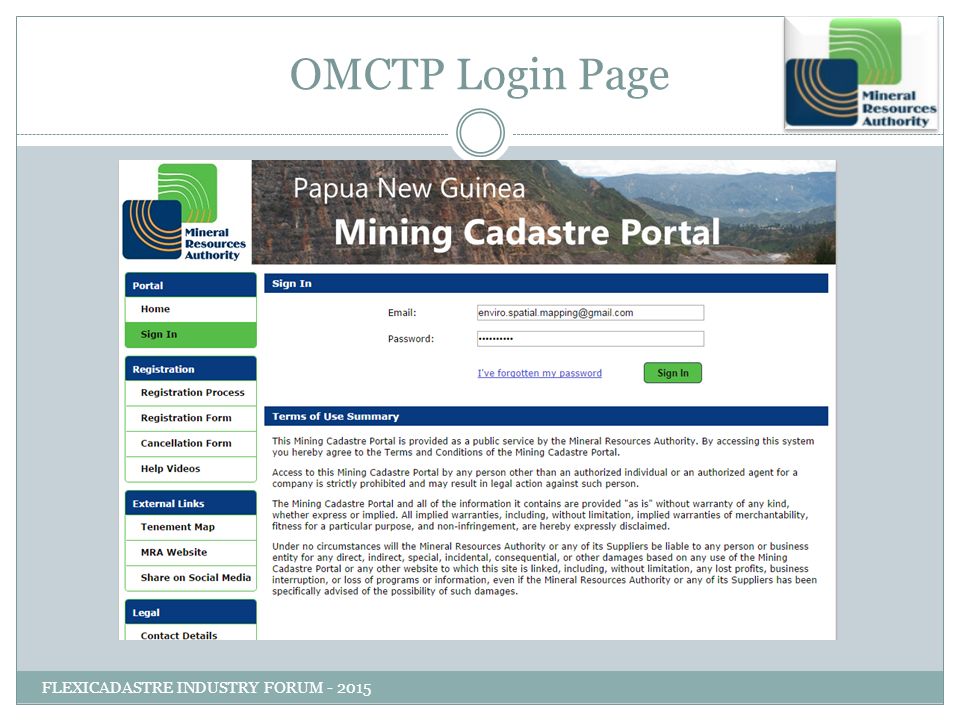 OMCTP Login Page

Mineral Resources Authority

Mineral Resources Authority

Papua New Guinea
Mining Cadastre Portal

Portal
Home
Sign In

Registration
Registration Process
Registration Form
Cancellation Form
Help Videos

External Links
Tenement Map
MRA Website
Share on Social Media

Legal
Contact Details

Sign In

Email: enviro.spatial.mapping@gmail.com
Password: ••••••••••

I've forgotten my password
Sign In

Terms of Use Summary

This Mining Cadastre Portal is provided as a public service by the Mineral Resources Authority. By accessing this system you hereby agree to the Terms and Conditions of the Mining Cadastre Portal.

Access to this Mining Cadastre Portal by any person other than an authorized individual or an authorized agent for a company is strictly prohibited and may result in legal action against such person.

The Mining Cadastre Portal and all of the information it contains are provided "as is" without warranty of any kind, whether express or implied. All implied warranties, including, without limitation, implied warranties of merchantability, fitness for a particular purpose, and non-infringement, are hereby expressly disclaimed.

Under no circumstances will the Mineral Resources Authority or any of its Suppliers be liable to any person or business entity for any direct, indirect, special, incidental, consequential, or other damages based on any use of the Mining Cadastre Portal or any other website to which this site is linked, including, without limitation, any lost profits, business interruption, or loss of programs or information, even if the Mineral Resources Authority or any of its Suppliers has been specifically advised of the possibility of such damages.

FLEXICADASTRE INDUSTRY FORUM - 2015